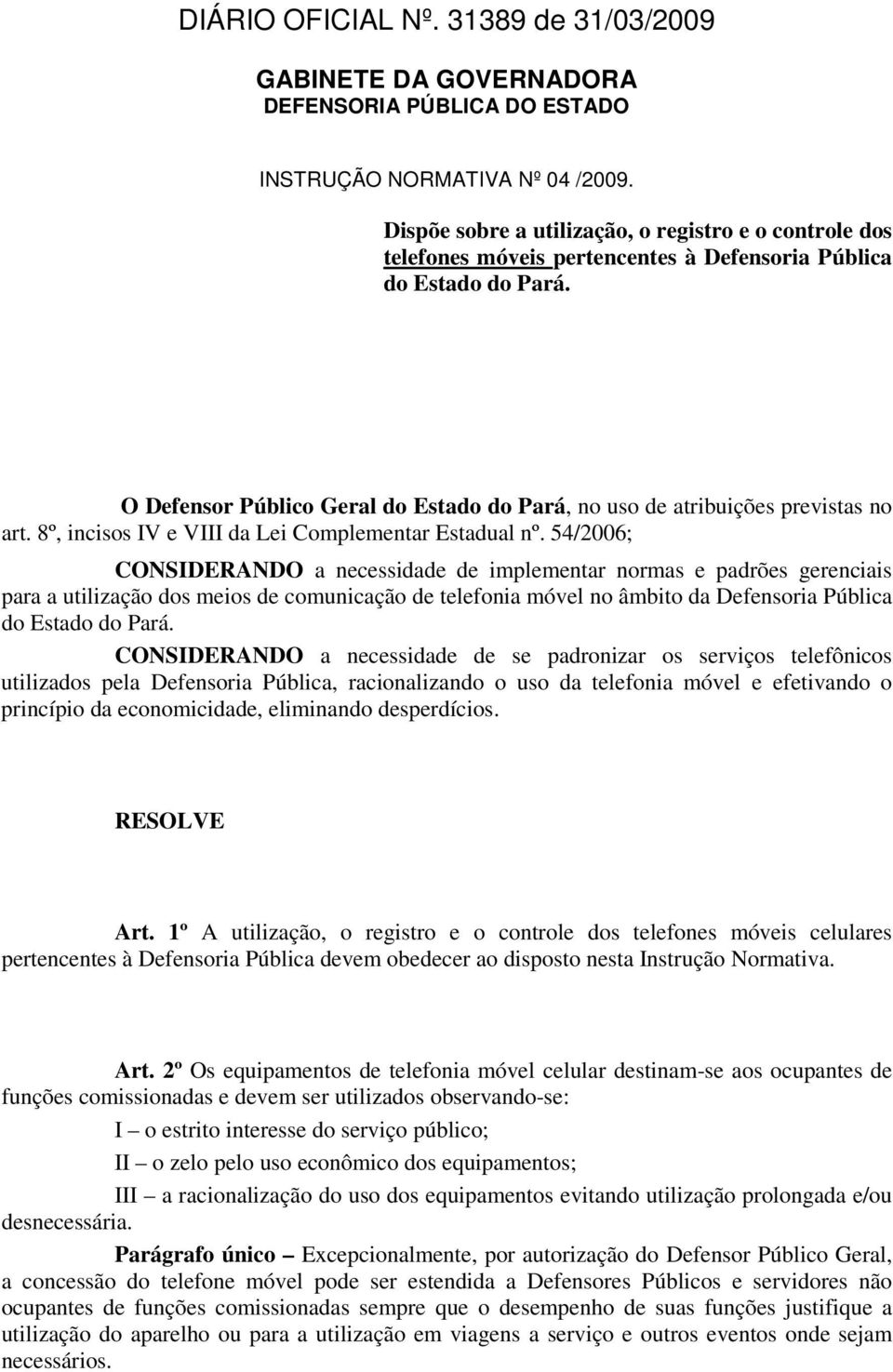 DIÁRIO OFICIAL Nº. 31389 de 31/03/2009

GABINETE DA GOVERNADORA
DEFENSORIA PÚBLICA DO ESTADO

INSTRUÇÃO NORMATIVA Nº 04 /2009.

Dispõe sobre a utilização, o registro e o controle dos telefones móveis pertencentes à Defensoria Pública do Estado do Pará.

O Defensor Público Geral do Estado do Pará, no uso de atribuições previstas no art. 8º, incisos IV e VIII da Lei Complementar Estadual nº. 54/2006;

CONSIDERANDO a necessidade de implementar normas e padrões gerenciais para a utilização dos meios de comunicação de telefonia móvel no âmbito da Defensoria Pública do Estado do Pará.

CONSIDERANDO a necessidade de se padronizar os serviços telefônicos utilizados pela Defensoria Pública, racionalizando o uso da telefonia móvel e efetivando o princípio da economicidade, eliminando desperdícios.

RESOLVE

Art. 1º A utilização, o registro e o controle dos telefones móveis celulares pertencentes à Defensoria Pública devem obedecer ao disposto nesta Instrução Normativa.

Art. 2º Os equipamentos de telefonia móvel celular destinam-se aos ocupantes de funções comissionadas e devem ser utilizados observando-se:

I – o estrito interesse do serviço público;

II – o zelo pelo uso econômico dos equipamentos;

III – a racionalização do uso dos equipamentos evitando utilização prolongada e/ou desnecessária.

Parágrafo único – Excepcionalmente, por autorização do Defensor Público Geral, a concessão do telefone móvel pode ser estendida a Defensores Públicos e servidores não ocupantes de funções comissionadas sempre que o desempenho de suas funções justifique a utilização do aparelho ou para a utilização em viagens a serviço e outros eventos onde sejam necessários.